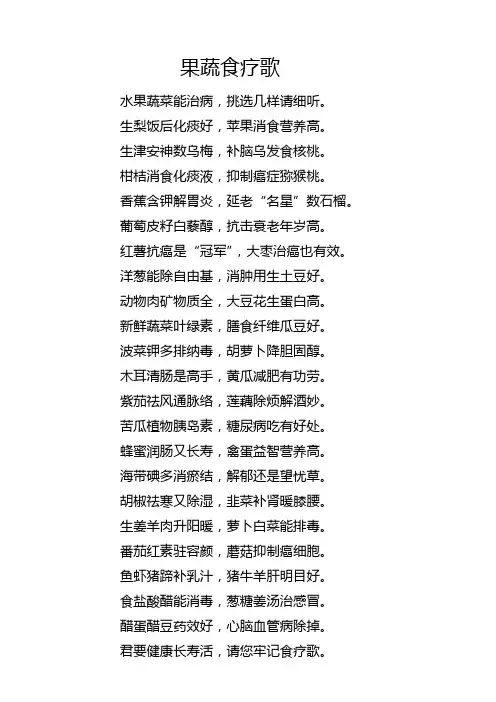 果蔬食疗歌

水果蔬菜能治病，挑选几样请细听。
生梨饭后化痰好，苹果消食营养高。
生津安神数乌梅，补脑乌发食核桃。
柑桔消食化痰液，抑制癌症猕猴桃。
香蕉含钾解胃炎，延老“名星”数石榴。
葡萄皮籽白藜醇，抗击衰老年岁高。
红薯抗癌是“冠军”，大枣治癌也有效。
洋葱能除自由基，消肿用生土豆好。
动物肉矿物质全，大豆花生蛋白高。
新鲜蔬菜叶绿素，膳食纤维瓜豆好。
波菜钾多排纳毒，胡萝卜降胆固醇。
木耳清肠是高手，黄瓜减肥有功劳。
紫茄祛风通脉络，莲藕除烦解酒妙。
苦瓜植物胰岛素，糖尿病吃有好处。
蜂蜜润肠又长寿，禽蛋益智营养高。
海带碘多消瘀结，解郁还是望忧草。
胡椒祛寒又除湿，韭菜补肾暖膝腰。
生姜羊肉升阳暖，萝卜白菜能排毒。
番茄红素驻容颜，蘑菇抑制癌细胞。
鱼虾猪蹄补乳汁，猪牛羊肝明目好。
食盐酸醋能消毒，葱糖姜汤治感冒。
醋蛋醋豆药效好，心脑血管病除掉。
君要健康长寿活，请您牢记食疗歌。